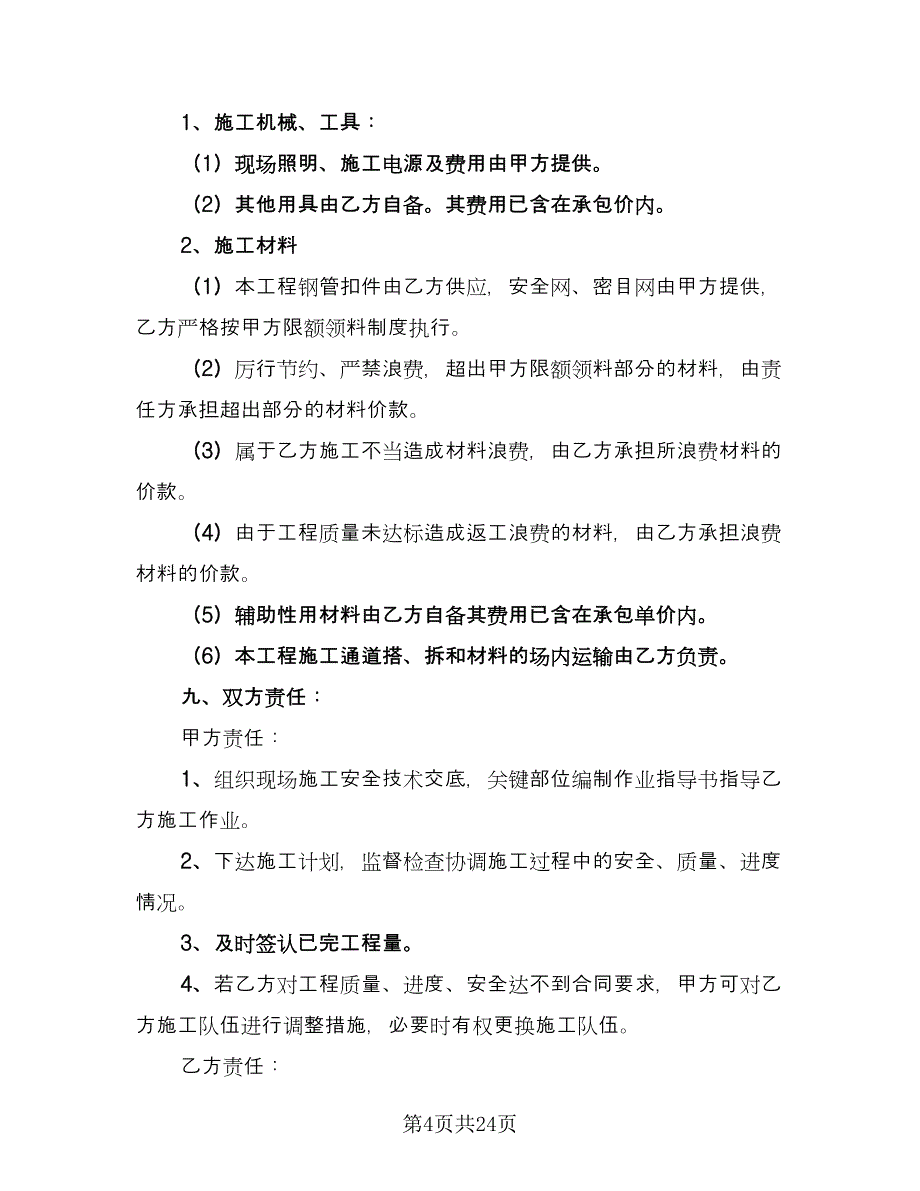 1、施工机械、工具：

（1）现场照明、施工电源及费用由甲方提供。

（2）其他用具由乙方自备。其费用已含在承包价内。

2、施工材料

（1）本工程钢管扣件由乙方供应，安全网、密目网由甲方提供，乙方严格按甲方限额领料制度执行。

（2）厉行节约、严禁浪费，超出甲方限额领料部分的材料，由责任方承担超出部分的材料价款。

（3）属于乙方施工不当造成材料浪费，由乙方承担所浪费材料的价款。

（4）由于工程质量未达标造成返工浪费的材料，由乙方承担浪费材料的价款。

（5）辅助性用材料由乙方自备其费用已含在承包单价内。

（6）本工程施工通道搭、拆和材料的场内运输由乙方负责。

九、双方责任：

甲方责任：

1、组织现场施工安全技术交底，关键部位编制作业指导书指导乙方施工作业。

2、下达施工计划，监督检查协调施工过程中的安全、质量、进度情况。

3、及时签认已完工程量。

4、若乙方对工程质量、进度、安全达不到合同要求，甲方可对乙方施工队伍进行调整措施，必要时有权更换施工队伍。

乙方责任：

第4页共24页